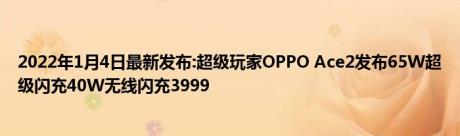 2022年1月4日最新发布:超级玩家OPPO Ace2发布65W超级闪充40W无线闪充3999